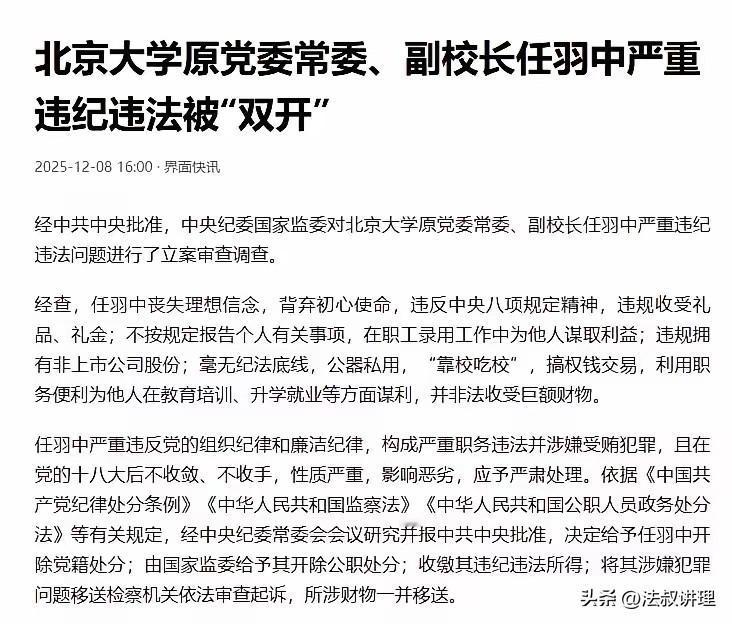 北京大学原党委常委、副校长任羽中严重违纪违法被“双开”

2025-12-08 16:00 · 界面快讯

经中共中央批准，中央纪委国家监委对北京大学原党委常委、副校长任羽中严重违纪违法问题进行了立案审查调查。

经查，任羽中丧失理想信念，背弃初心使命，违反中央八项规定精神，违规收受礼品、礼金；不按规定报告个人有关事项，在职工录用工作中为他人谋取利益；违规拥有非上市公司股份；毫无纪法底线，公器私用，“靠校吃校”，搞权钱交易，利用职务便利为他人在教育培训、升学就业等方面谋利，并非法收受巨额财物。

任羽中严重违反党的组织纪律和廉洁纪律，构成严重职务违法并涉嫌受贿犯罪，且在党的十八大后不收敛、不收手，性质严重，影响恶劣，应予严肃处理。依据《中国共产党纪律处分条例》《中华人民共和国监察法》《中华人民共和国公职人员政务处分法》等有关规定，经中央纪委常委会会议研究并报中共中央批准，决定给予任羽中开除党籍处分；由国家监委给予其开除公职处分；收缴其违纪违法所得；将其涉嫌犯罪问题移送检察机关依法审查起诉，所涉财物一并移送。

头条 @法叔讲理